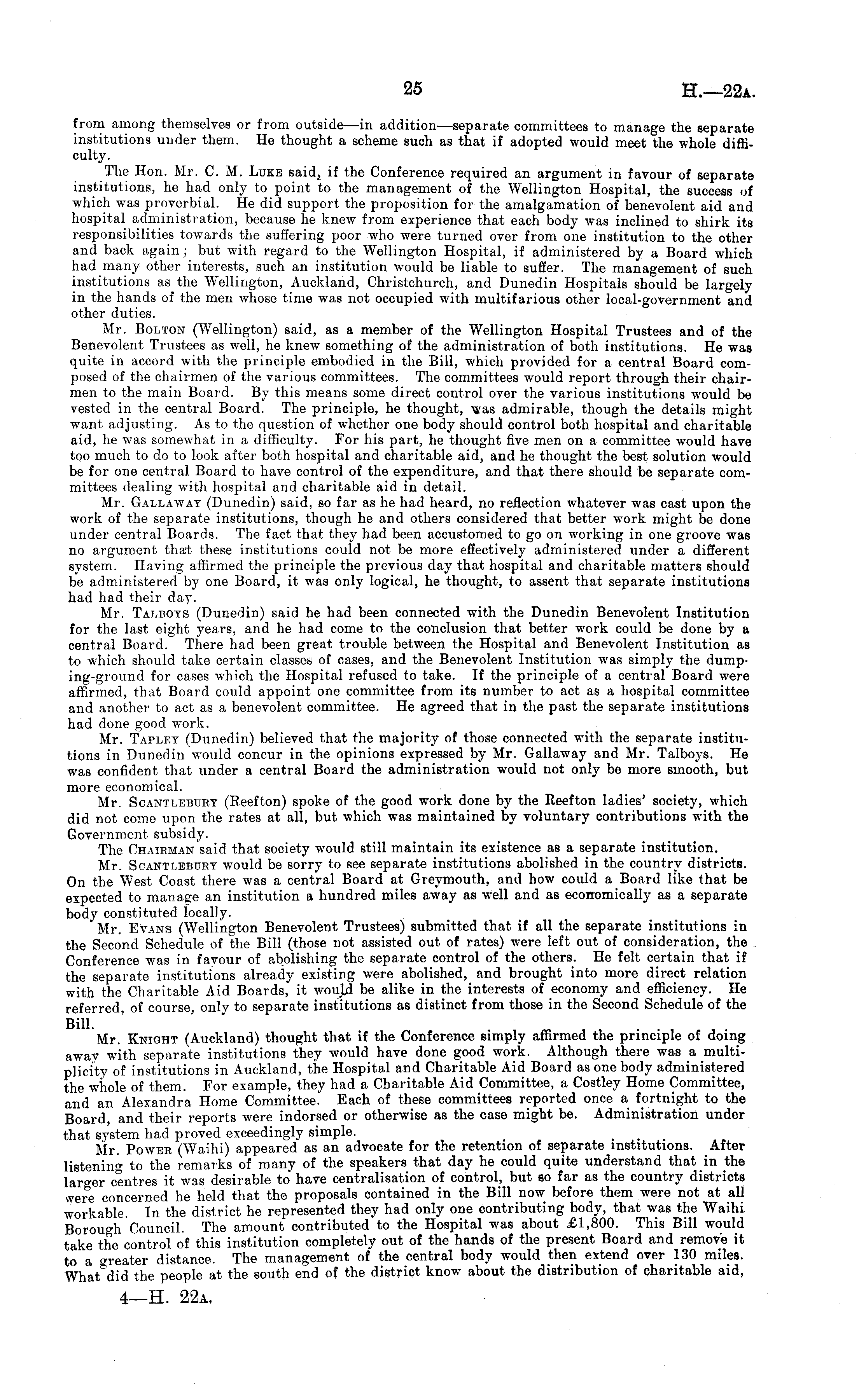 25

H.—22A.

from among themselves or from outside—in addition—separate committees to manage the separate institutions under them. He thought a scheme such as that if adopted would meet the whole difficulty.

The Hon. Mr. C. M. Luke said, if the Conference required an argument in favour of separate institutions, he had only to point to the management of the Wellington Hospital, the success of which was proverbial. He did support the proposition for the amalgamation of benevolent aid and hospital administration, because he knew from experience that each body was inclined to shirk its responsibilities towards the suffering poor who were turned over from one institution to the other and back again; but with regard to the Wellington Hospital, if administered by a Board which had many other interests, such an institution would be liable to suffer. The management of such institutions as the Wellington, Auckland, Christchurch, and Dunedin Hospitals should be largely in the hands of the men whose time was not occupied with multifarious other local-government and other duties.

Mr. Bolton (Wellington) said, as a member of the Wellington Hospital Trustees and of the Benevolent Trustees as well, he knew something of the administration of both institutions. He was quite in accord with the principle embodied in the Bill, which provided for a central Board composed of the chairmen of the various committees. The committees would report through their chairmen to the main Board. By this means some direct control over the various institutions would be vested in the central Board. The principle, he thought, was admirable, though the details might want adjusting. As to the question of whether one body should control both hospital and charitable aid, he was somewhat in a difficulty. For his part, he thought five men on a committee would have too much to do to look after both hospital and charitable aid, and he thought the best solution would be for one central Board to have control of the expenditure, and that there should be separate committees dealing with hospital and charitable aid in detail.

Mr. Gallaway (Dunedin) said, so far as he had heard, no reflection whatever was cast upon the work of the separate institutions, though he and others considered that better work might be done under central Boards. The fact that they had been accustomed to go on working in one groove was no argument that these institutions could not be more effectively administered under a different system. Having affirmed the principle the previous day that hospital and charitable matters should be administered by one Board, it was only logical, he thought, to assent that separate institutions had had their day.

Mr. Talboys (Dunedin) said he had been connected with the Dunedin Benevolent Institution for the last eight years, and he had come to the conclusion that better work could be done by a central Board. There had been great trouble between the Hospital and Benevolent Institution as to which should take certain classes of cases, and the Benevolent Institution was simply the dumping-ground for cases which the Hospital refused to take. If the principle of a central Board were affirmed, that Board could appoint one committee from its number to act as a hospital committee and another to act as a benevolent committee. He agreed that in the past the separate institutions had done good work.

Mr. Tapley (Dunedin) believed that the majority of those connected with the separate institutions in Dunedin would concur in the opinions expressed by Mr. Gallaway and Mr. Talboys. He was confident that under a central Board the administration would not only be more smooth, but more economical.

Mr. Scantlebury (Reefton) spoke of the good work done by the Reefton ladies' society, which did not come upon the rates at all, but which was maintained by voluntary contributions with the Government subsidy.

The Chairman said that society would still maintain its existence as a separate institution.

Mr. Scantlebury would be sorry to see separate institutions abolished in the country districts. On the West Coast there was a central Board at Greymouth, and how could a Board like that be expected to manage an institution a hundred miles away as well and as economically as a separate body constituted locally.

Mr. Evans (Wellington Benevolent Trustees) submitted that if all the separate institutions in the Second Schedule of the Bill (those not assisted out of rates) were left out of consideration, the Conference was in favour of abolishing the separate control of the others. He felt certain that if the separate institutions already existing were abolished, and brought into more direct relation with the Charitable Aid Boards, it would be alike in the interests of economy and efficiency. He referred, of course, only to separate institutions as distinct from those in the Second Schedule of the Bill.

Mr. Knight (Auckland) thought that if the Conference simply affirmed the principle of doing away with separate institutions they would have done good work. Although there was a multiplicity of institutions in Auckland, the Hospital and Charitable Aid Board as one body administered the whole of them. For example, they had a Charitable Aid Committee, a Costley Home Committee, and an Alexandra Home Committee. Each of these committees reported once a fortnight to the Board, and their reports were indorsed or otherwise as the case might be. Administration under that system had proved exceedingly simple.

Mr. Power (Waihi) appeared as an advocate for the retention of separate institutions. After listening to the remarks of many of the speakers that day he could quite understand that in the larger centres it was desirable to have centralisation of control, but so far as the country districts were concerned he held that the proposals contained in the Bill now before them were not at all workable. In the district he represented they had only one contributing body, that was the Waihi Borough Council. The amount contributed to the Hospital was about £1,800. This Bill would take the control of this institution completely out of the hands of the present Board and remove it to a greater distance. The management of the central body would then extend over 130 miles. What did the people at the south end of the district know about the distribution of charitable aid,

4—H. 22A.